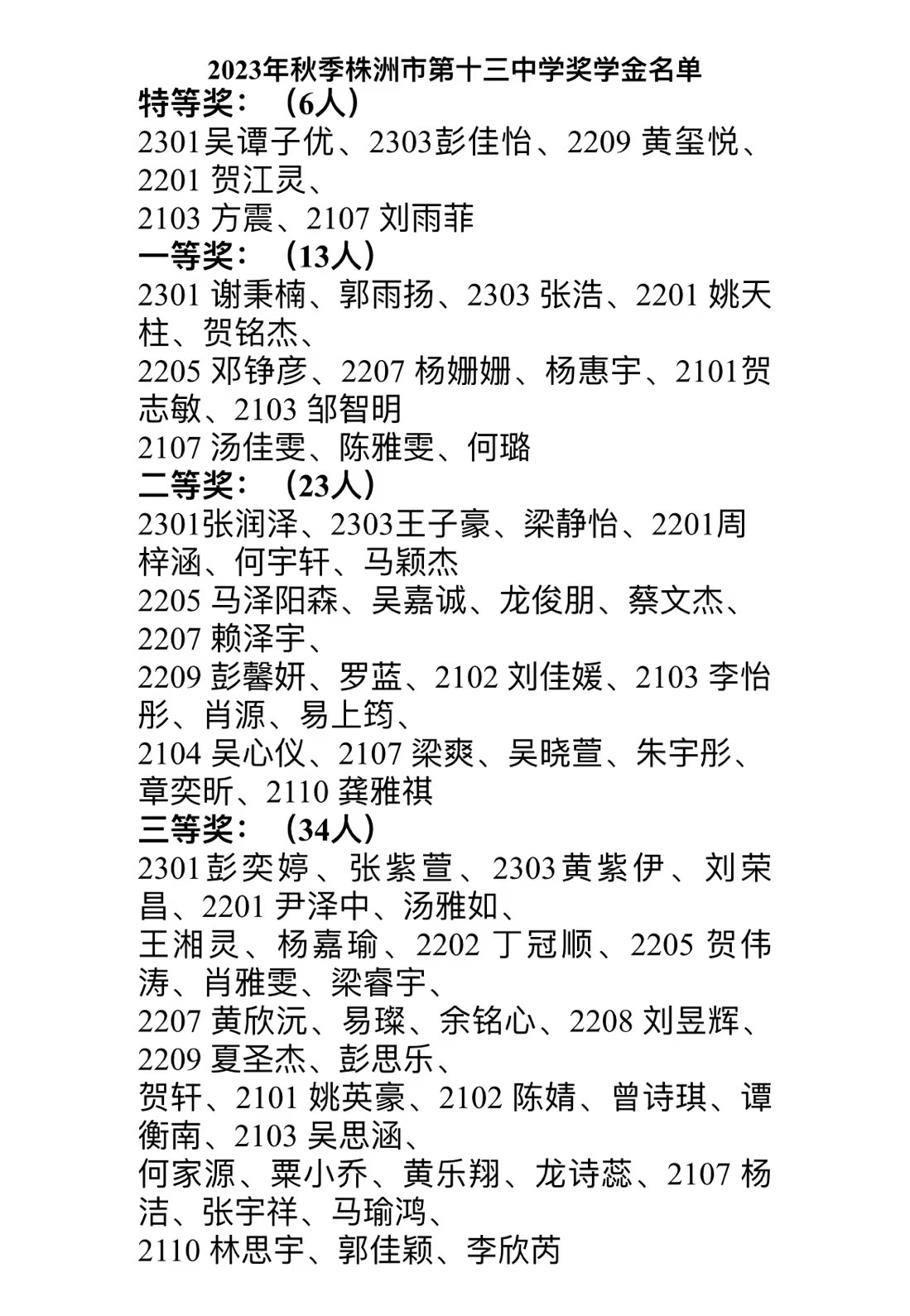 2023年秋季株洲市第十三中学奖学金名单

特等奖：（6人）

2301吴谭子优、2303彭佳怡、2209 黄玺悦、2201 贺江灵、

2103 方震、2107 刘雨菲

一等奖：（13人）

2301 谢秉楠、郭雨扬、2303 张浩、2201 姚天柱、贺铭杰、

2205 邓铮彦、2207 杨姗姗、杨惠宇、2101贺志敏、2103 邹智明

2107 汤佳雯、陈雅雯、何璐

二等奖：（23人）

2301张润泽、2303王子豪、梁静怡、2201周梓涵、何宇轩、马颖杰

2205 马泽阳森、吴嘉诚、龙俊朋、蔡文杰、2207 赖泽宇、

2209 彭馨妍、罗蓝、2102 刘佳媛、2103 李怡彤、肖源、易上筠、

2104 吴心仪、2107 梁爽、吴晓萱、朱宇彤、章奕昕、2110 龚雅祺

三等奖：（34人）

2301彭奕婷、张紫萱、2303黄紫伊、刘荣昌、2201 尹泽中、汤雅如、

王湘灵、杨嘉瑜、2202 丁冠顺、2205 贺伟涛、肖雅雯、梁睿宇、

2207 黄欣沅、易璨、余铭心、2208 刘昱辉、2209 夏圣杰、彭思乐、

贺轩、2101 姚英豪、2102 陈婧、曾诗琪、谭衡南、2103 吴思涵、

何家源、粟小乔、黄乐翔、龙诗蕊、2107 杨洁、张宇祥、马瑜鸿、

2110 林思宇、郭佳颖、李欣芮